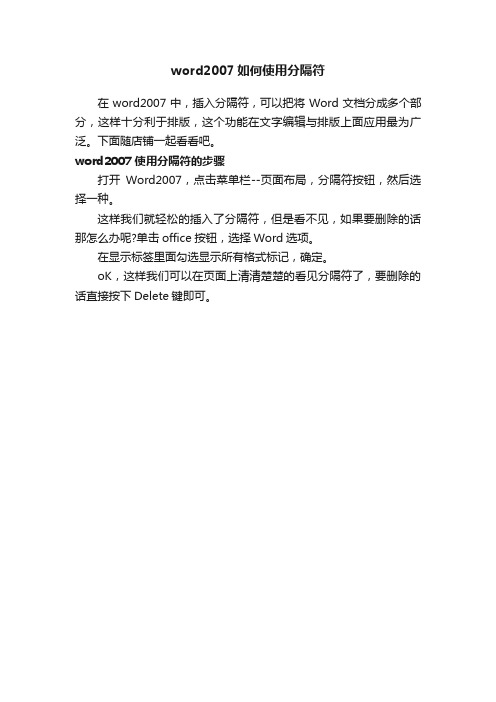 word2007 如何使用分隔符

在 word2007 中，插入分隔符，可以把将 Word 文档分成多个部分，这样十分利于排版，这个功能在文字编辑与排版上面应用最为广泛。下面随店铺一起看看吧。

word2007 使用分隔符的步骤

打开 Word2007，点击菜单栏--页面布局，分隔符按钮，然后选择一种。

这样我们就轻松的插入了分隔符，但是看不见，如果要删除的话那怎么办呢?单击 office 按钮，选择 Word 选项。

在显示标签里面勾选显示所有格式标记，确定。

oK，这样我们可以在页面上清清楚楚的看见分隔符了，要删除的话直接按下 Delete 键即可。